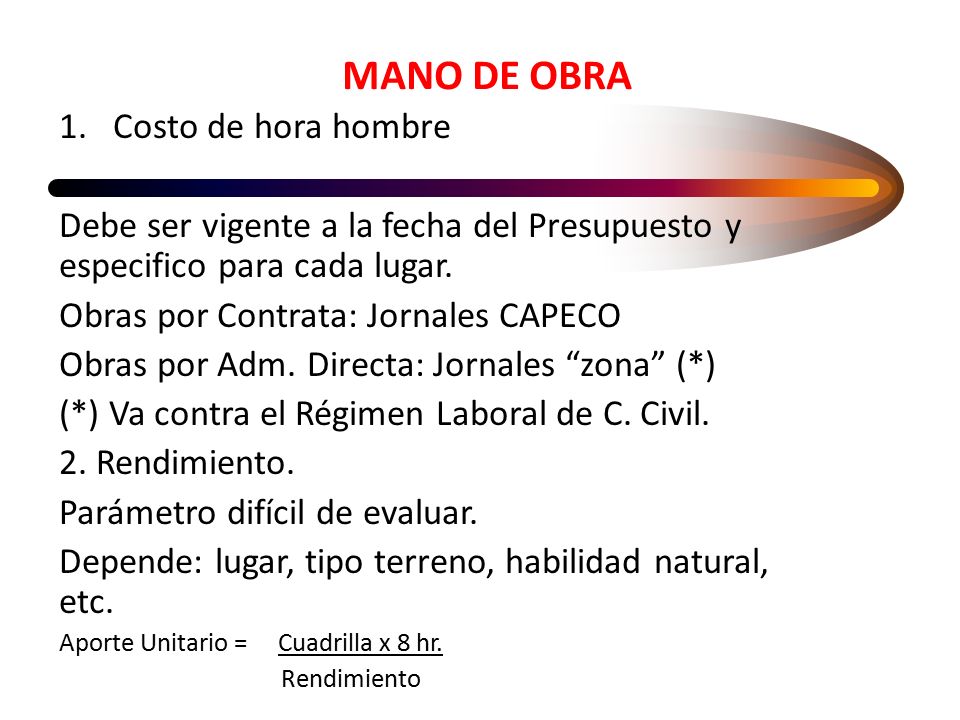 MANO DE OBRA

1. Costo de hora hombre

Debe ser vigente a la fecha del Presupuesto y especifico para cada lugar.

Obras por Contrata: Jornales CAPECO

Obras por Adm. Directa: Jornales “zona” (*)

(*) Va contra el Régimen Laboral de C. Civil.

2. Rendimiento.

Parámetro difícil de evaluar.

Depende: lugar, tipo terreno, habilidad natural, etc.

Aporte Unitario = $\frac{\text{Cuadrilla x 8 hr.}}{\text{Rendimiento}}$